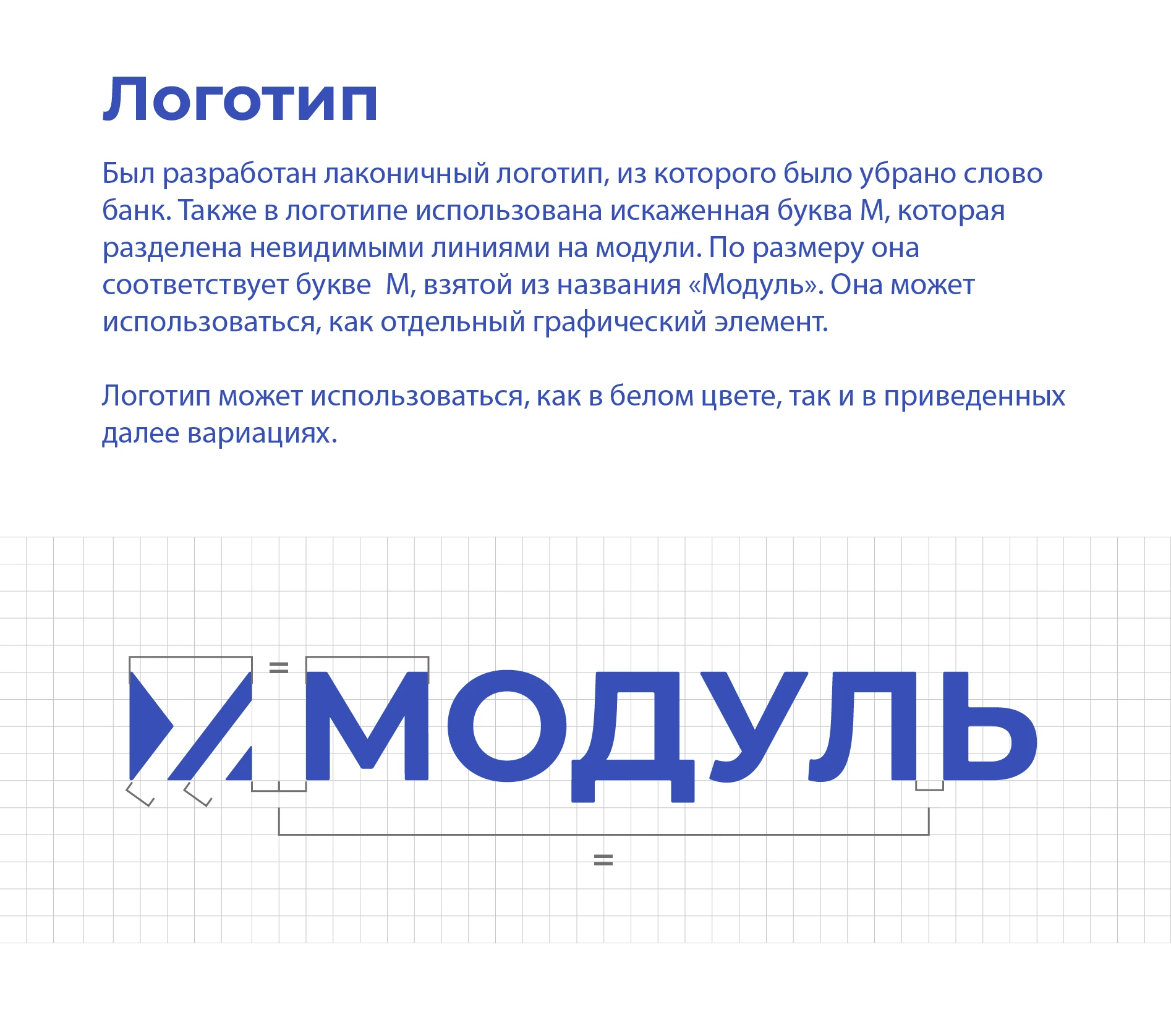 Логотип

Был разработан лаконичный логотип, из которого было убрано слово банк. Также в логотипе использована искаженная буква М, которая разделена невидимыми линиями на модули. По размеру она соответствует букве  М, взятой из названия «Модуль». Она может использоваться, как отдельный графический элемент.

Логотип может использоваться, как в белом цвете, так и в приведенных далее вариациях.

=

МОДУЛЬ

=